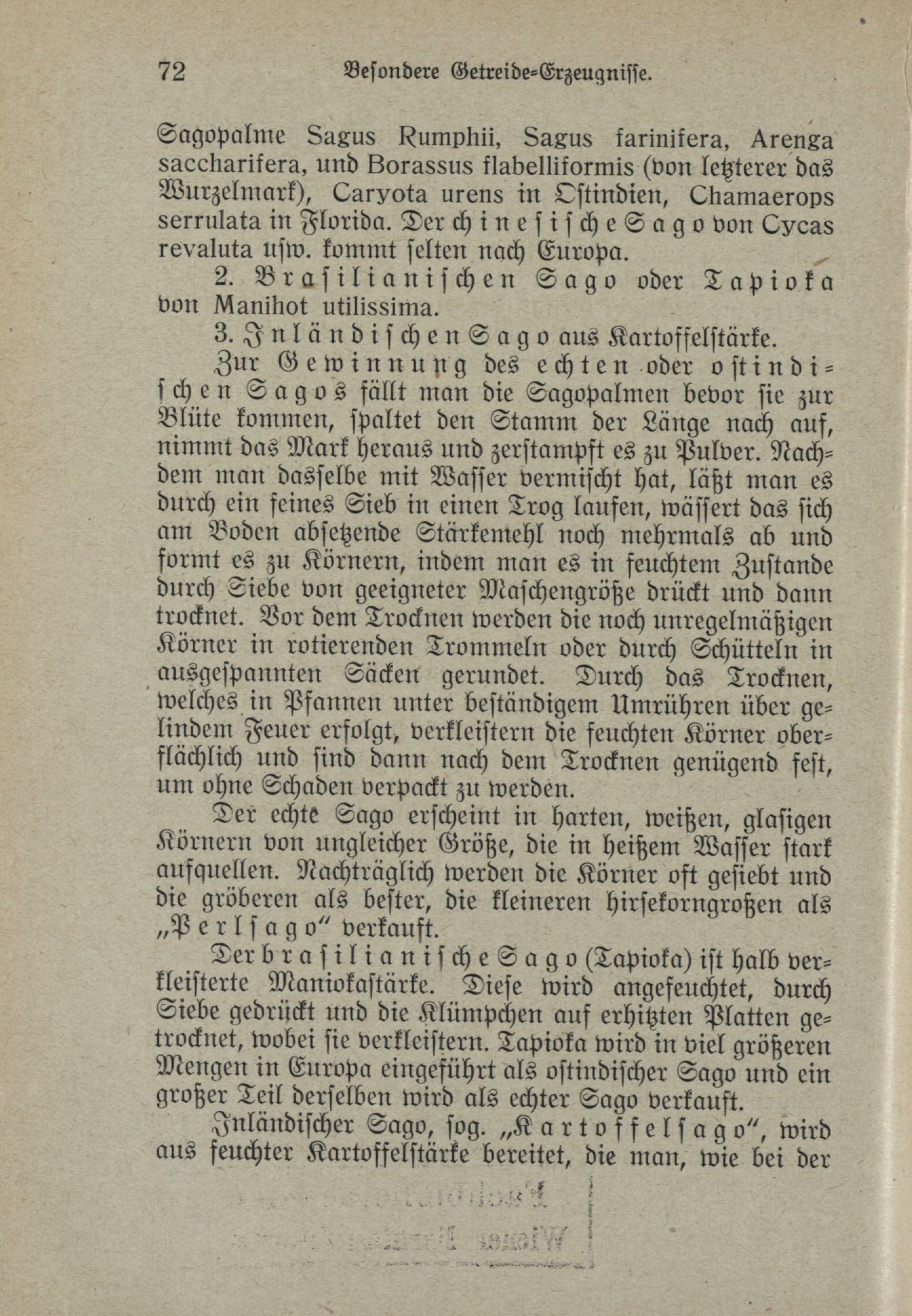 72 Besondere Getreide-Erzeugnisse.

Sagopalme Sagus Rumphii, Sagus farinifera, Arenga saccharifera, und Borassus flabelliformis (von letzterer das Wurzelmark), Caryota urens in Ostindien, Chamaerops serrulata in Florida. Der chinesische Sago von Cycas revaluta usw. kommt selten nach Europa.

2. Brasilianischen Sago oder Tapioka von Manihot utilissima.

3. Inländischen Sago aus Kartoffelstärke.

Zur Gewinnung des echten oder ostindischen Sagos fällt man die Sagopalmen bevor sie zur Blüte kommen, spaltet den Stamm der Länge nach auf, nimmt das Mark heraus und zerstampft es zu Pulver. Nachdem man dasselbe mit Wasser vermischt hat, läßt man es durch ein feines Sieb in einen Trog laufen, wässert das sich am Boden absetzende Stärkemehl noch mehrmals ab und formt es zu Körnern, indem man es in feuchtem Zustande durch Siebe von geeigneter Maschengröße drückt und dann trocknet. Vor dem Trocknen werden die noch unregelmäßigen Körner in rotierenden Trommeln oder durch Schütteln in ausgespannten Säcken gerundet. Durch das Trocknen, welches in Pfannen unter beständigem Umrühren über gelindem Feuer erfolgt, verkleistern die feuchten Körner oberflächlich und sind dann nach dem Trocknen genügend fest, um ohne Schaden verpackt zu werden.

Der echte Sago erscheint in harten, weißen, glasigen Körnern von ungleicher Größe, die in heißem Wasser stark aufquellen. Nachträglich werden die Körner oft gesiebt und die gröberen als bester, die kleineren hirsekorngroßen als „Perlsago" verkauft.

Der brasilianische Sago (Tapioka) ist halb verkleisterte Maniokastärke. Diese wird angefeuchtet, durch Siebe gedrückt und die Klümpchen auf erhitzten Platten getrocknet, wobei sie verkleistern. Tapioka wird in viel größeren Mengen in Europa eingeführt als ostindischer Sago und ein großer Teil derselben wird als echter Sago verkauft.

Inländischer Sago, sog. „Kartoffelsago", wird aus feuchter Kartoffelstärke bereitet, die man, wie bei der